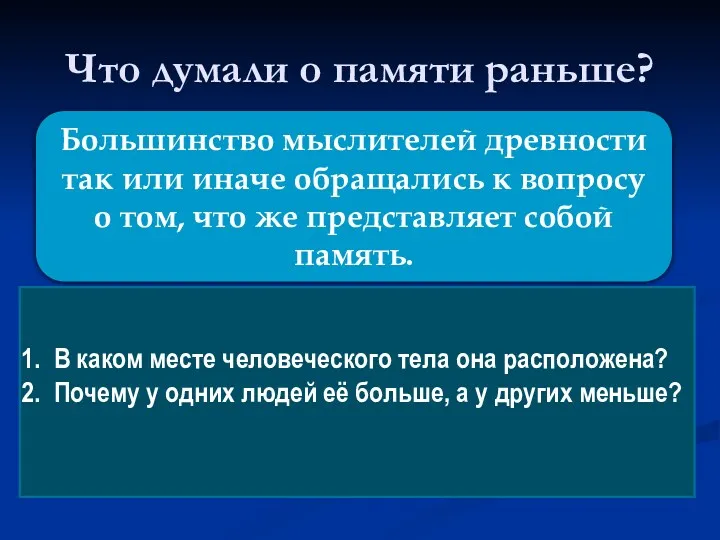 Что думали о памяти раньше?

Большинство мыслителей древности так или иначе обращались к вопросу о том, что же представляет собой память.

1. В каком месте человеческого тела она расположена?
2. Почему у одних людей её больше, а у других меньше?